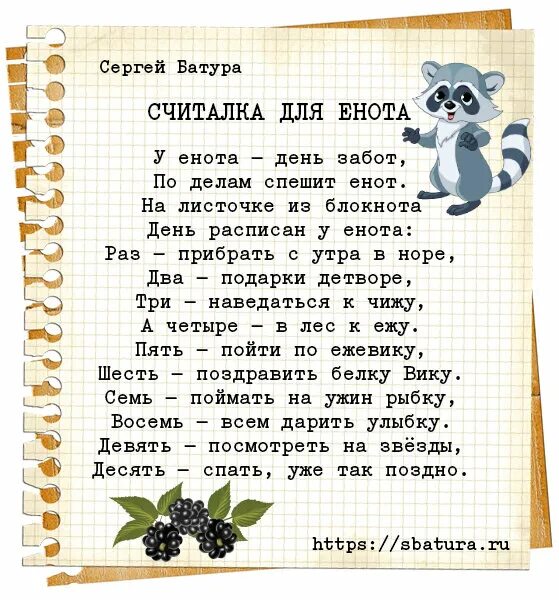 Сергей Батура

СЧИТАЛКА ДЛЯ ЕНОТА

У енота – день забот,
По делам спешит енот.
На листочке из блокнота
День расписан у енота:
Раз – прибрать с утра в норе,
Два – подарки детворе,
Три – наведаться к чижу,
А четыре – в лес к ежу.
Пять – пойти по ежевику,
Шесть – поздравить белку Вику.
Семь – поймать на ужин рыбку,
Восемь – всем дарить улыбку.
Девять – посмотреть на звёзды,
Десять – спать, уже так поздно.

https://sbatura.ru